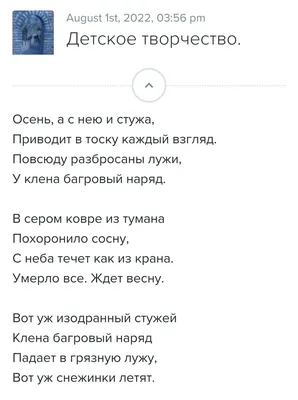 August 1st, 2022, 03:56 pm
Детское творчество.

Осень, а с нею и стужа,
Приводит в тоску каждый взгляд.
Повсюду разбросаны лужи,
У клена багровый наряд.

В сером ковре из тумана
Похоронило сосну,
С неба течет как из крана.
Умерло все. Ждет весну.

Вот уж изодранный стужей
Клена багровый наряд
Падает в грязную лужу,
Вот уж снежинки летят.